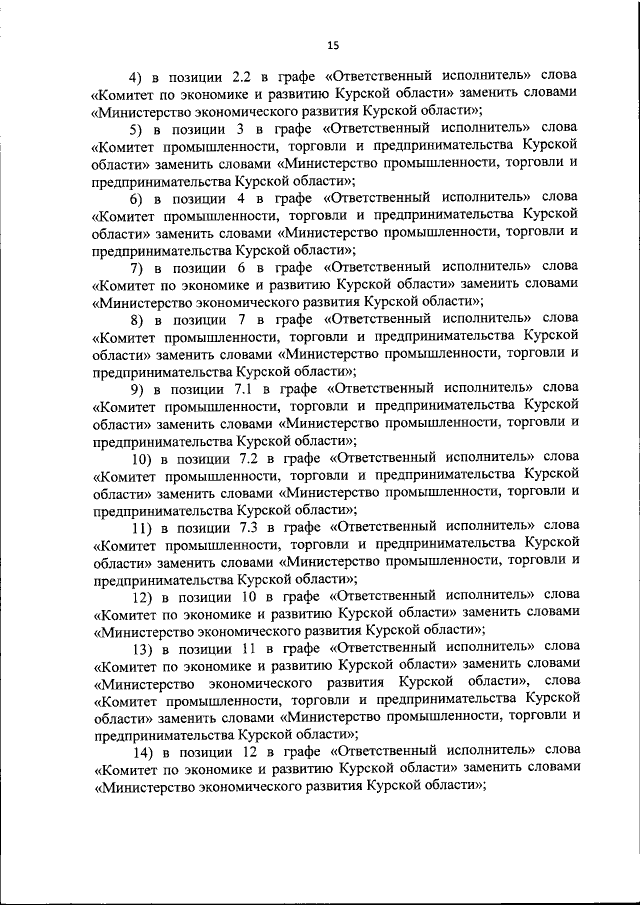 15

4) в позиции 2.2 в графе «Ответственный исполнитель» слова «Комитет по экономике и развитию Курской области» заменить словами «Министерство экономического развития Курской области»;

5) в позиции 3 в графе «Ответственный исполнитель» слова «Комитет промышленности, торговли и предпринимательства Курской области» заменить словами «Министерство промышленности, торговли и предпринимательства Курской области»;

6) в позиции 4 в графе «Ответственный исполнитель» слова «Комитет промышленности, торговли и предпринимательства Курской области» заменить словами «Министерство промышленности, торговли и предпринимательства Курской области»;

7) в позиции 6 в графе «Ответственный исполнитель» слова «Комитет по экономике и развитию Курской области» заменить словами «Министерство экономического развития Курской области»;

8) в позиции 7 в графе «Ответственный исполнитель» слова «Комитет промышленности, торговли и предпринимательства Курской области» заменить словами «Министерство промышленности, торговли и предпринимательства Курской области»;

9) в позиции 7.1 в графе «Ответственный исполнитель» слова «Комитет промышленности, торговли и предпринимательства Курской области» заменить словами «Министерство промышленности, торговли и предпринимательства Курской области»;

10) в позиции 7.2 в графе «Ответственный исполнитель» слова «Комитет промышленности, торговли и предпринимательства Курской области» заменить словами «Министерство промышленности, торговли и предпринимательства Курской области»;

11) в позиции 7.3 в графе «Ответственный исполнитель» слова «Комитет промышленности, торговли и предпринимательства Курской области» заменить словами «Министерство промышленности, торговли и предпринимательства Курской области»;

12) в позиции 10 в графе «Ответственный исполнитель» слова «Комитет по экономике и развитию Курской области» заменить словами «Министерство экономического развития Курской области»;

13) в позиции 11 в графе «Ответственный исполнитель» слова «Комитет по экономике и развитию Курской области» заменить словами «Министерство экономического развития Курской области», слова «Комитет промышленности, торговли и предпринимательства Курской области» заменить словами «Министерство промышленности, торговли и предпринимательства Курской области»;

14) в позиции 12 в графе «Ответственный исполнитель» слова «Комитет по экономике и развитию Курской области» заменить словами «Министерство экономического развития Курской области»;